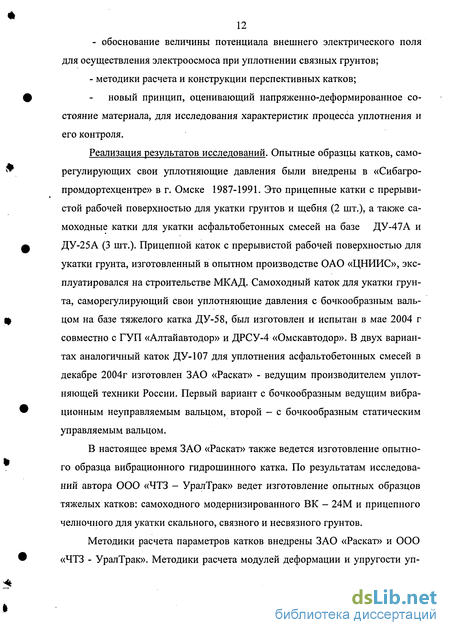 12

- обоснование величины потенциала внешнего электрического поля для осуществления электроосмоса при уплотнении связных грунтов;

- методики расчета и конструкции перспективных катков;

- новый принцип, оценивающий напряженно-деформированное состояние материала, для исследования характеристик процесса уплотнения и его контроля.

Реализация результатов исследований. Опытные образцы катков, саморегулирующих свои уплотняющие давления были внедрены в «Сибагропромдортехцентре» в г. Омске 1987-1991. Это прицепные катки с прерывистой рабочей поверхностью для укатки грунтов и щебня (2 шт.), а также самоходные катки для укатки асфальтобетонных смесей на базе ДУ-47А и ДУ-25А (3 шт.). Прицепной каток с прерывистой рабочей поверхностью для укатки грунта, изготовленный в опытном производстве ОАО «ЦНИИС», эксплуатировался на строительстве МКАД. Самоходный каток для укатки грунта, саморегулирующий свои уплотняющие давления с бочкообразным вальцом на базе тяжелого катка ДУ-58, был изготовлен и испытан в мае 2004 г совместно с ГУП «Алтайавтодор» и ДРСУ-4 «Омскавтодор». В двух вариантах аналогичный каток ДУ-107 для уплотнения асфальтобетонных смесей в декабре 2004г изготовлен ЗАО «Раскат» - ведущим производителем уплотняющей техники России. Первый вариант с бочкообразным ведущим вибрационным неуправляемым вальцом, второй – с бочкообразным статическим управляемым вальцом.

В настоящее время ЗАО «Раскат» также ведется изготовление опытного образца вибрационного гидрошинного катка. По результатам исследований автора ООО «ЧТЗ – УралТрак» ведет изготовление опытных образцов тяжелых катков: самоходного модернизированного ВК – 24М и прицепного челночного для укатки скального, связного и несвязного грунтов.

Методики расчета параметров катков внедрены ЗАО «Раскат» и ООО «ЧТЗ - УралТрак». Методики расчета модулей деформации и упругости уп-

dsLib.net
библиотека диссертаций